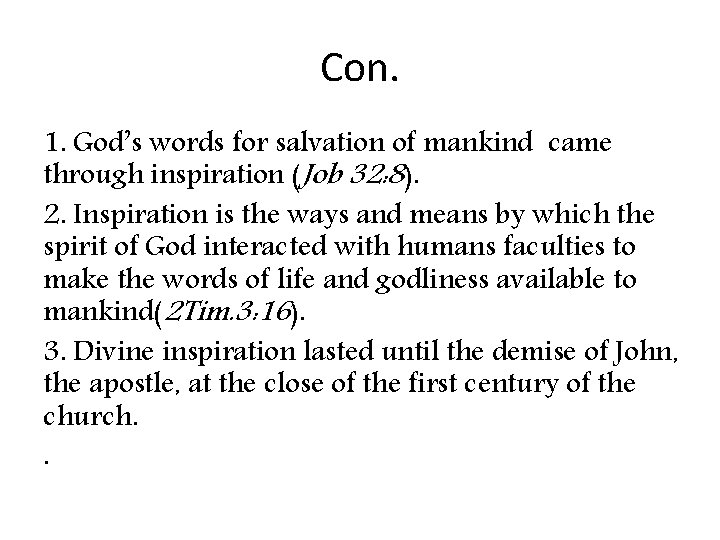 Con.

1. God's words for salvation of mankind came through inspiration (Job 32:8).

2. Inspiration is the ways and means by which the spirit of God interacted with humans faculties to make the words of life and godliness available to mankind(2Tim.3:16).

3. Divine inspiration lasted until the demise of John, the apostle, at the close of the first century of the church.

.